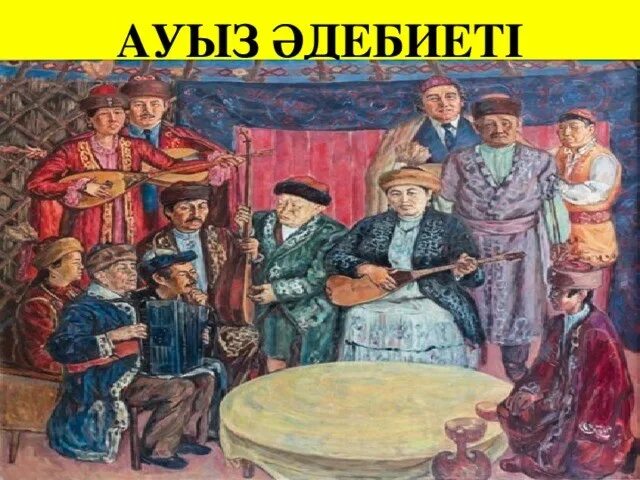 АУЫЗ ӘДЕБИЕТІ